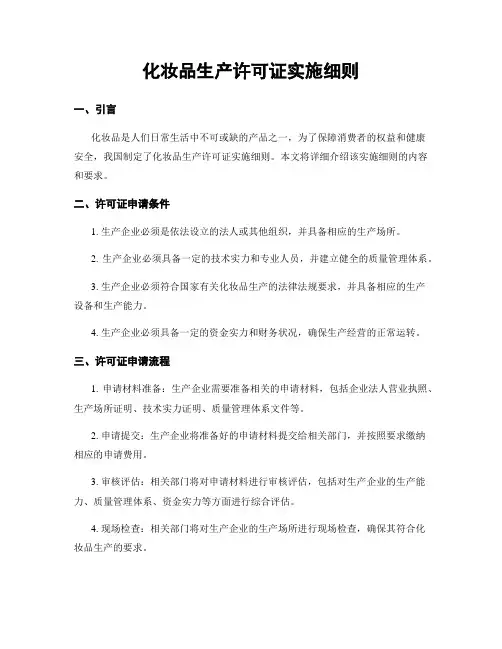 化妆品生产许可证实施细则

一、引言

化妆品是人们日常生活中不可或缺的产品之一，为了保障消费者的权益和健康安全，我国制定了化妆品生产许可证实施细则。本文将详细介绍该实施细则的内容和要求。

二、许可证申请条件

1. 生产企业必须是依法设立的法人或其他组织，并具备相应的生产场所。

2. 生产企业必须具备一定的技术实力和专业人员，并建立健全的质量管理体系。

3. 生产企业必须符合国家有关化妆品生产的法律法规要求，并具备相应的生产设备和生产能力。

4. 生产企业必须具备一定的资金实力和财务状况，确保生产经营的正常运转。

三、许可证申请流程

1. 申请材料准备：生产企业需要准备相关的申请材料，包括企业法人营业执照、生产场所证明、技术实力证明、质量管理体系文件等。

2. 申请提交：生产企业将准备好的申请材料提交给相关部门，并按照要求缴纳相应的申请费用。

3. 审核评估：相关部门将对申请材料进行审核评估，包括对生产企业的生产能力、质量管理体系、资金实力等方面进行综合评估。

4. 现场检查：相关部门将对生产企业的生产场所进行现场检查，确保其符合化妆品生产的要求。